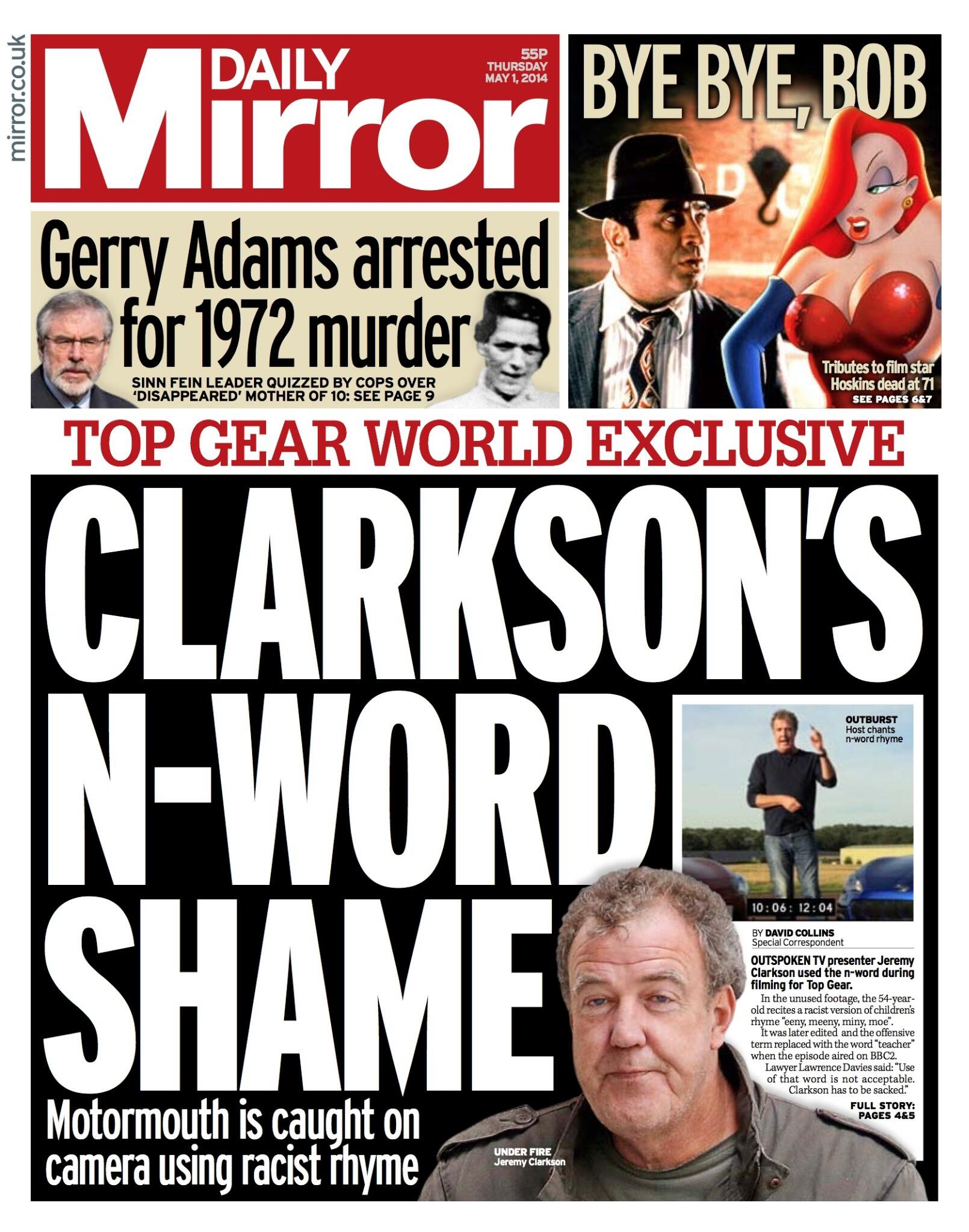 mirror.co.uk

DAILY Mirror

55P THURSDAY MAY 1, 2014

BYE BYE, BOB

Tributes to film star Hoskins dead at 71
SEE PAGES 6&7

Gerry Adams arrested for 1972 murder

SINN FEIN LEADER QUIZZED BY COPS OVER 'DISAPPEARED' MOTHER OF 10: SEE PAGE 9

TOP GEAR WORLD EXCLUSIVE

CLARKSON'S N-WORD SHAME

Motormouth is caught on camera using racist rhyme

OUTBURST
Host chants n-word rhyme

10:06:12:04

UNDER FIRE
Jeremy Clarkson

BY DAVID COLLINS
Special Correspondent

OUTSPOKEN TV presenter Jeremy Clarkson used the n-word during filming for Top Gear.

In the unused footage, the 54-year-old recites a racist version of children's rhyme "eeny, meeny, miny, moe".

It was later edited and the offensive term replaced with the word "teacher" when the episode aired on BBC2.

Lawyer Lawrence Davies said: "Use of that word is not acceptable. Clarkson has to be sacked."

FULL STORY: PAGES 4&5